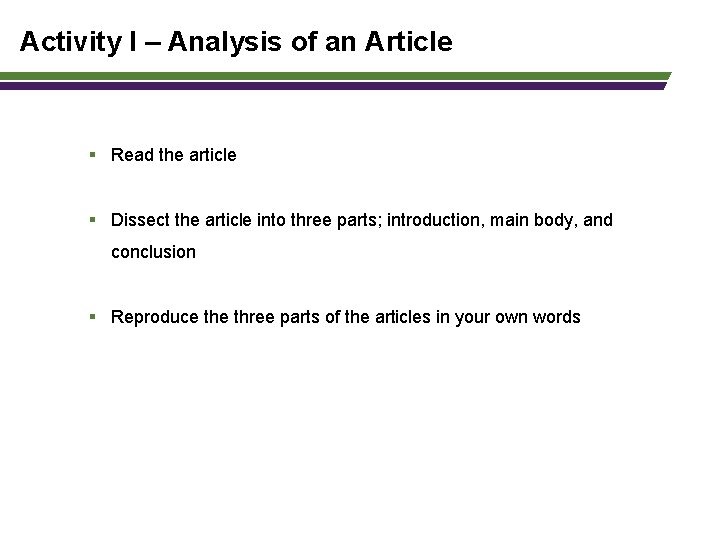 Activity I – Analysis of an Article

• Read the article

• Dissect the article into three parts; introduction, main body, and conclusion

• Reproduce the three parts of the articles in your own words